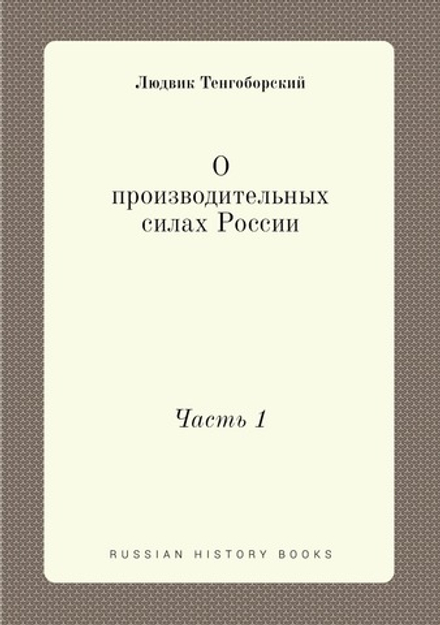 Людвик Тенгоборский

О производительных силах России

Часть 1

RUSSIAN HISTORY BOOKS